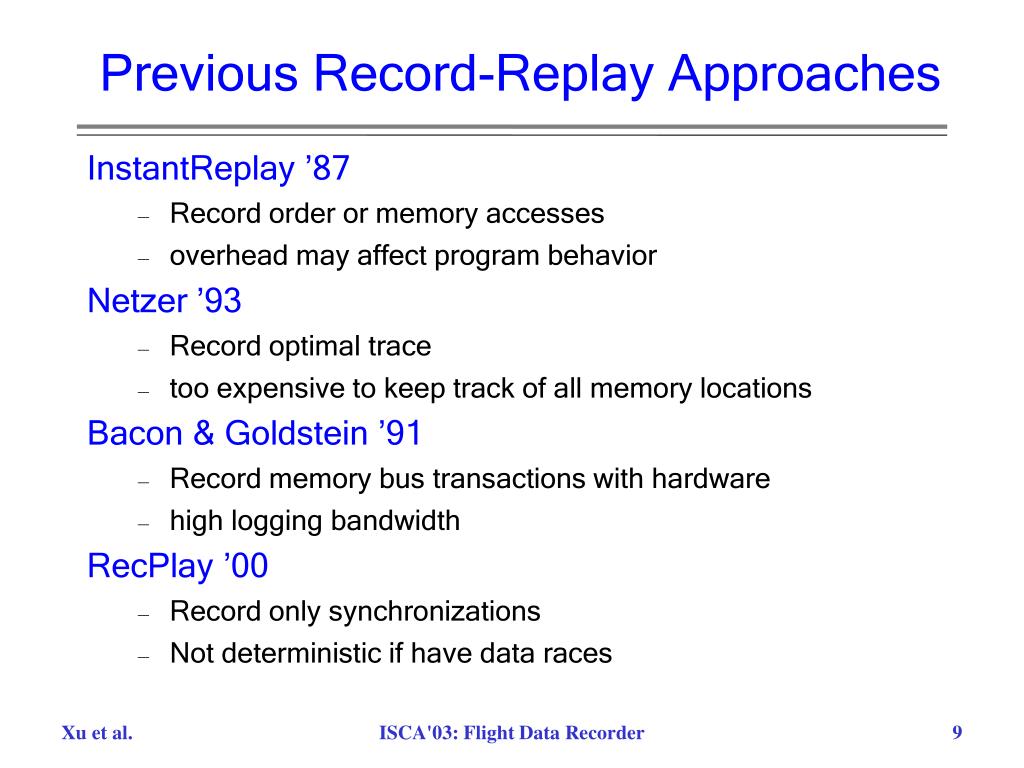 Previous Record-Replay Approaches

InstantReplay ’87

– Record order or memory accesses
– overhead may affect program behavior

Netzer ’93

– Record optimal trace
– too expensive to keep track of all memory locations

Bacon & Goldstein ’91

– Record memory bus transactions with hardware
– high logging bandwidth

RecPlay ’00

– Record only synchronizations
– Not deterministic if have data races

Xu et al.

ISCA'03: Flight Data Recorder

9